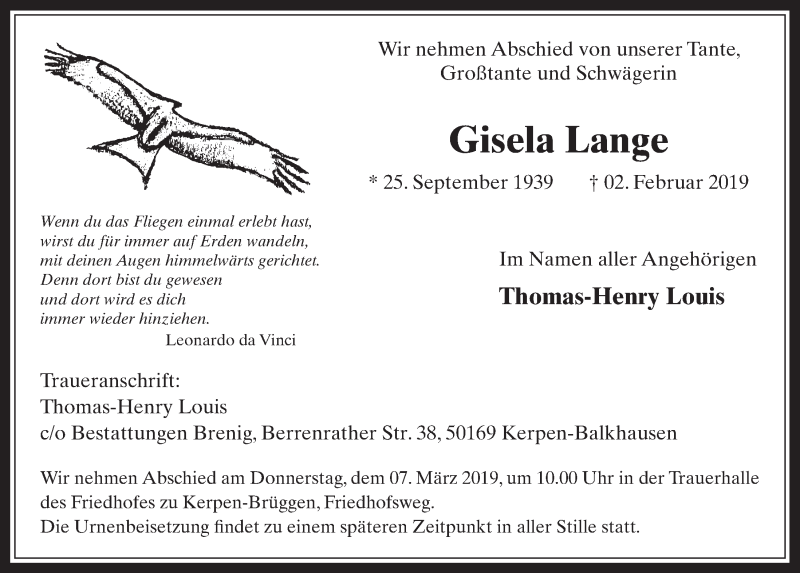 Wir nehmen Abschied von unserer Tante, Großtante und Schwägerin

Gisela Lange

* 25. September 1939 † 02. Februar 2019

Wenn du das Fliegen einmal erlebt hast,
wirst du für immer auf Erden wandeln,
mit deinen Augen himmelwärts gerichtet.
Denn dort bist du gewesen
und dort wird es dich
immer wieder hinziehen.
Leonardo da Vinci

Im Namen aller Angehörigen

Thomas-Henry Louis

Traueranschrift:
Thomas-Henry Louis
c/o Bestattungen Brenig, Berrenrather Str. 38, 50169 Kerpen-Balkhausen

Wir nehmen Abschied am Donnerstag, dem 07. März 2019, um 10.00 Uhr in der Trauerhalle des Friedhofes zu Kerpen-Brüggen, Friedhofsweg.
Die Urnenbeisetzung findet zu einem späteren Zeitpunkt in aller Stille statt.